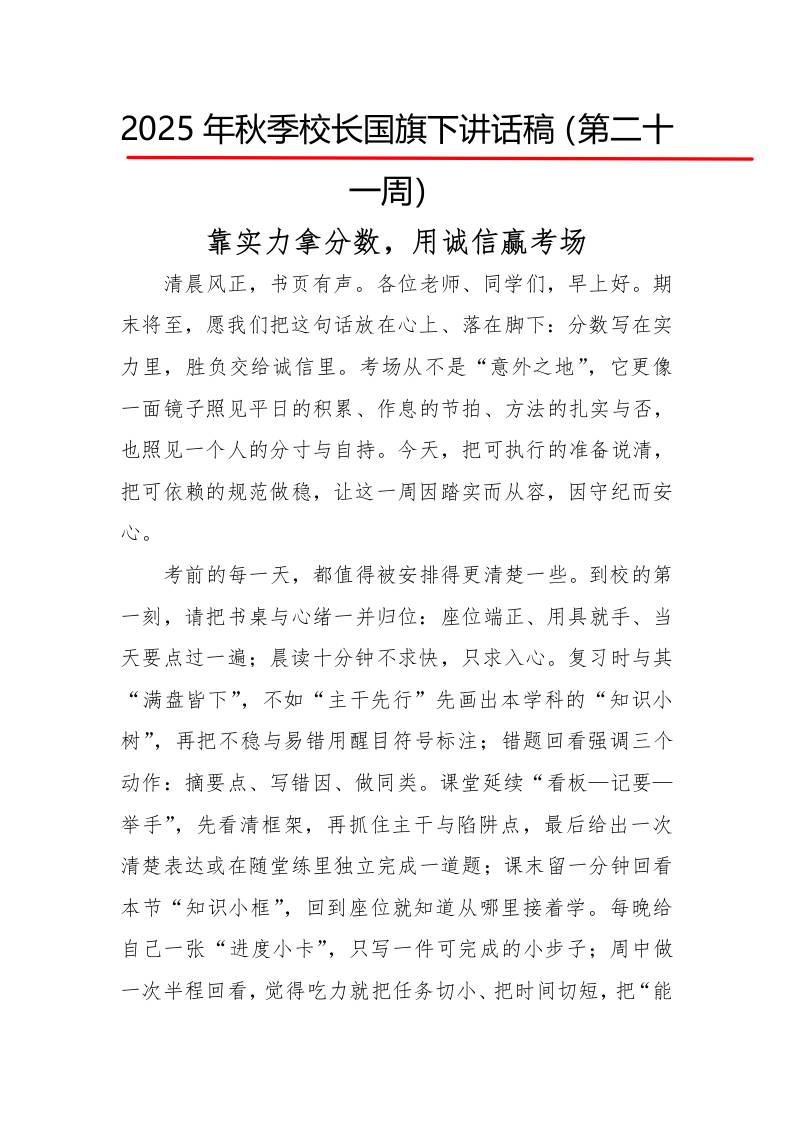 2025 年秋季校长国旗下讲话稿 (第二十一周)

靠实力拿分数，用诚信赢考场

清晨风正，书页有声。各位老师、同学们，早上好。期末将至，愿我们把这句话放在心上、落在脚下：分数写在实力里，胜负交给诚信里。考场从不是“意外之地”，它更像一面镜子照见平日的积累、作息的节拍、方法的扎实与否，也照见一个人的分寸与自持。今天，把可执行的准备说清，把可依赖的规范做稳，让这一周因踏实而从容，因守纪而安心。

考前的每一天，都值得被安排得更清楚一些。到校的第一刻，请把书桌与心绪一并归位：座位端正、用具就手、当天要点过一遍；晨读十分钟不求快，只求入心。复习时与其“满盘皆下”，不如“主干先行”先画出本学科的“知识小树”，再把不稳与易错用醒目符号标注；错题回看强调三个动作：摘要点、写错因、做同类。课堂延续“看板—记要—举手”，先看清框架，再抓住主干与陷阱点，最后给出一次清楚表达或在随堂练里独立完成一道题；课末留一分钟回看本节“知识小框”，回到座位就知道从哪里接着学。每晚给自己一张“进度小卡”，只写一件可完成的小步子；周中做一次半程回看，觉得吃力就把任务切小、把时间切短，把“能